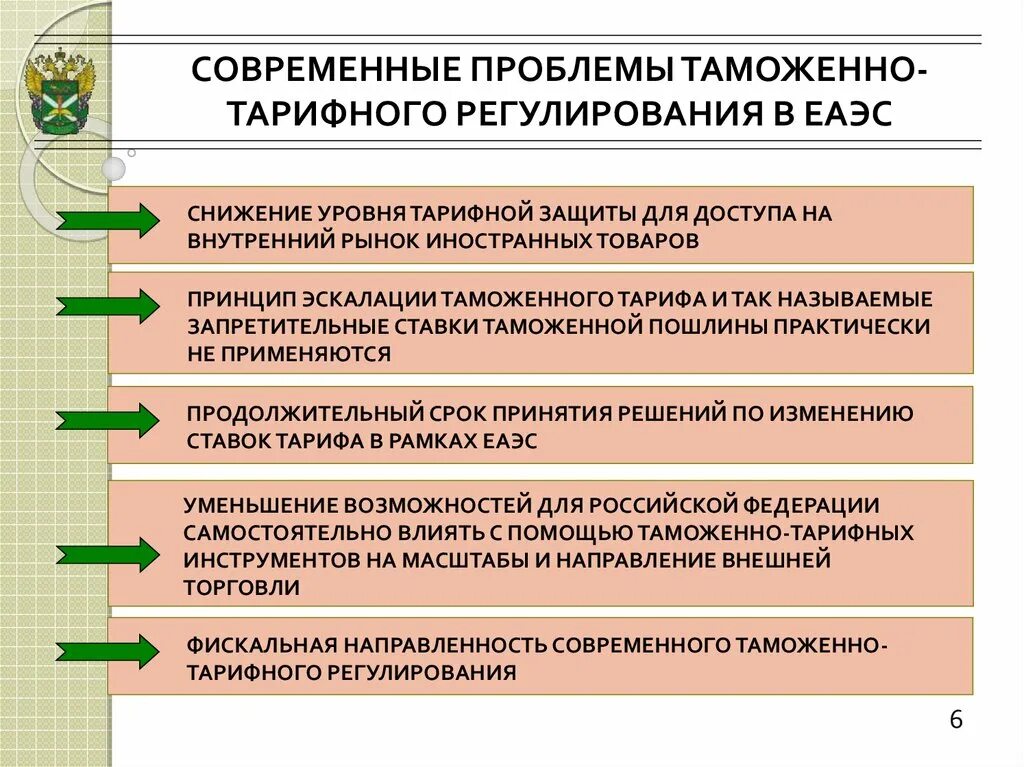 СОВРЕМЕННЫЕ ПРОБЛЕМЫ ТАМОЖЕННО-ТАРИФНОГО РЕГУЛИРОВАНИЯ В ЕАЭС

СНИЖЕНИЕ УРОВНЯ ТАРИФНОЙ ЗАЩИТЫ ДЛЯ ДОСТУПА НА ВНУТРЕННИЙ РЫНОК ИНОСТРАННЫХ ТОВАРОВ

ПРИНЦИП ЭСКАЛАЦИИ ТАМОЖЕННОГО ТАРИФА И ТАК НАЗЫВАЕМЫЕ ЗАПРЕТИТЕЛЬНЫЕ СТАВКИ ТАМОЖЕННОЙ ПОШЛИНЫ ПРАКТИЧЕСКИ НЕ ПРИМЕНЯЮТСЯ

ПРОДОЛЖИТЕЛЬНЫЙ СРОК ПРИНЯТИЯ РЕШЕНИЙ ПО ИЗМЕНЕНИЮ СТАВОК ТАРИФА В РАМКАХ ЕАЭС

УМЕНЬШЕНИЕ ВОЗМОЖНОСТЕЙ ДЛЯ РОССИЙСКОЙ ФЕДЕРАЦИИ САМОСТОЯТЕЛЬНО ВЛИЯТЬ С ПОМОЩЬЮ ТАМОЖЕННО-ТАРИФНЫХ ИНСТРУМЕНТОВ НА МАСШТАБЫ И НАПРАВЛЕНИЕ ВНЕШНЕЙ ТОРГОВЛИ

ФИСКАЛЬНАЯ НАПРАВЛЕННОСТЬ СОВРЕМЕННОГО ТАМОЖЕННО-ТАРИФНОГО РЕГУЛИРОВАНИЯ

6